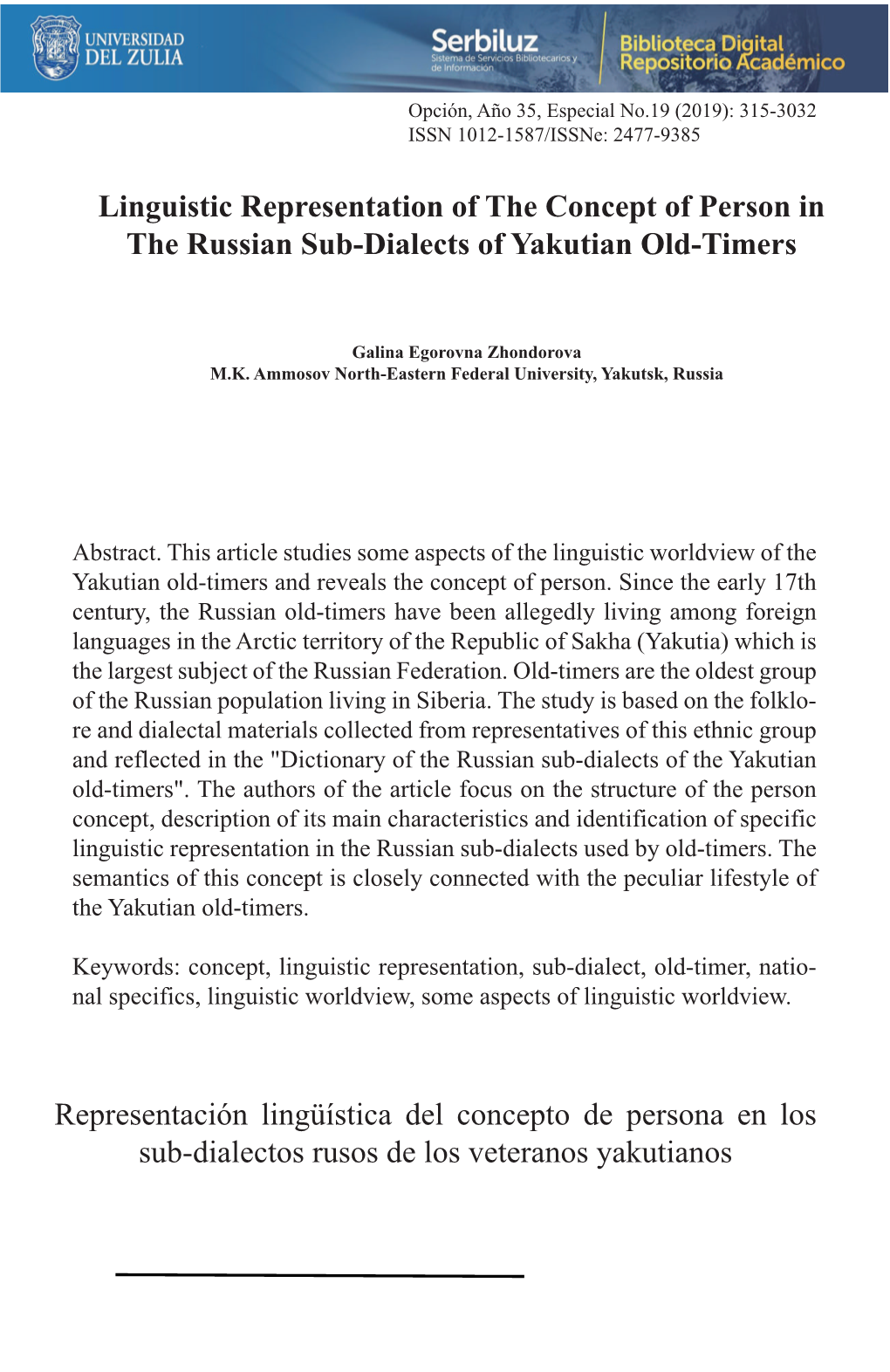 UNIVERSIDAD DEL ZULIA

Serbiluz
Sistema de Servicios Bibliotecarios y de Información

Biblioteca Digital
Repositorio Académico

Opción, Año 35, Especial No.19 (2019): 315-3032
ISSN 1012-1587/ISSNe: 2477-9385

Linguistic Representation of The Concept of Person in The Russian Sub-Dialects of Yakutian Old-Timers

Galina Egorovna Zhondorova
M.K. Ammosov North-Eastern Federal University, Yakutsk, Russia

Abstract. This article studies some aspects of the linguistic worldview of the Yakutian old-timers and reveals the concept of person. Since the early 17th century, the Russian old-timers have been allegedly living among foreign languages in the Arctic territory of the Republic of Sakha (Yakutia) which is the largest subject of the Russian Federation. Old-timers are the oldest group of the Russian population living in Siberia. The study is based on the folklore and dialectal materials collected from representatives of this ethnic group and reflected in the "Dictionary of the Russian sub-dialects of the Yakutian old-timers". The authors of the article focus on the structure of the person concept, description of its main characteristics and identification of specific linguistic representation in the Russian sub-dialects used by old-timers. The semantics of this concept is closely connected with the peculiar lifestyle of the Yakutian old-timers.

Keywords: concept, linguistic representation, sub-dialect, old-timer, national specifics, linguistic worldview, some aspects of linguistic worldview.

Representación lingüística del concepto de persona en los sub-dialectos rusos de los veteranos yakutianos